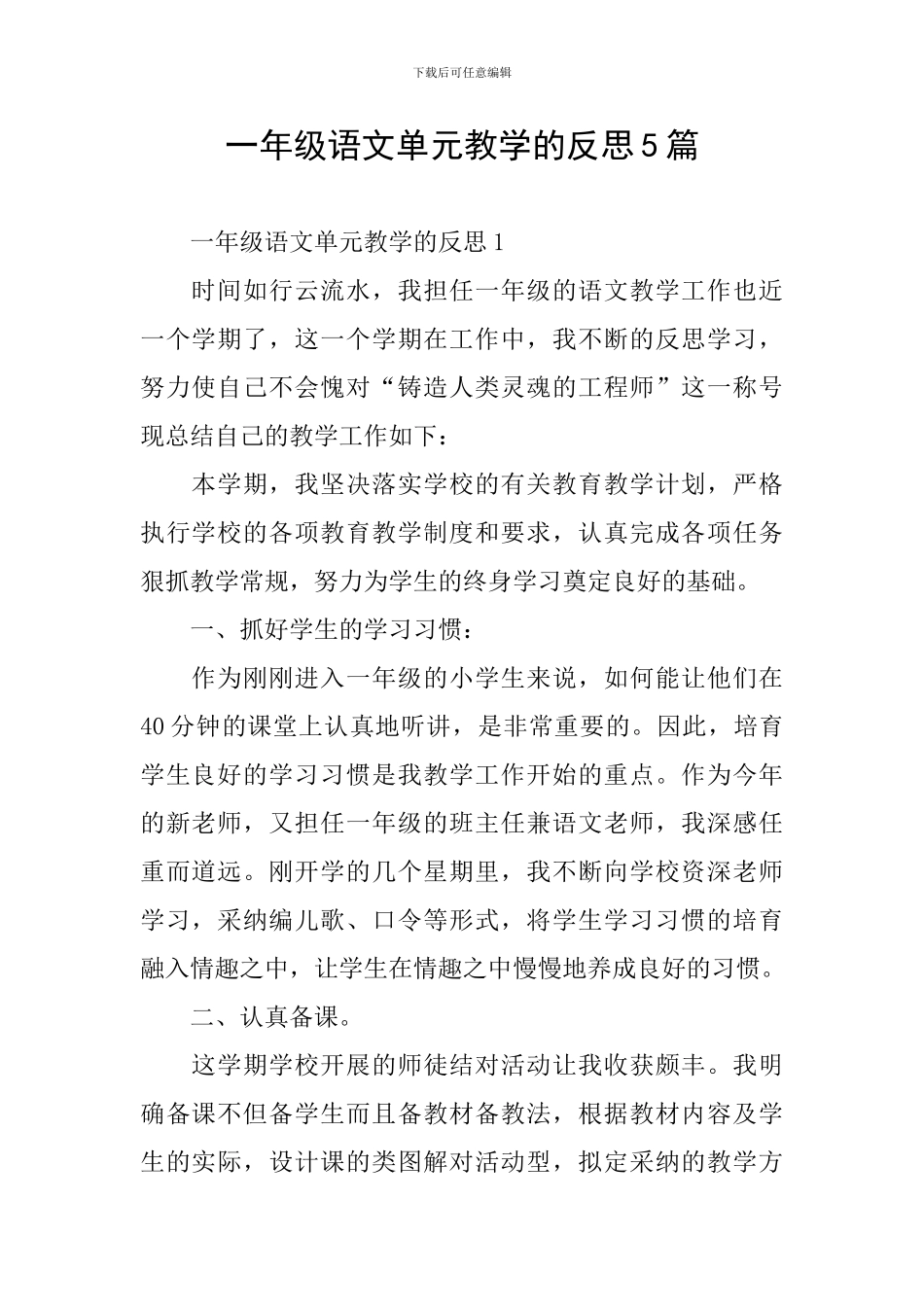 下载后可任意编辑

一年级语文单元教学的反思5篇

一年级语文单元教学的反思1

时间如行云流水，我担任一年级的语文教学工作也近一个学期了，这一个学期在工作中，我不断的反思学习，努力使自己不会愧对“铸造人类灵魂的工程师”这一称号现总结自己的教学工作如下：

本学期，我坚决落实学校的有关教育教学计划，严格执行学校的各项教育教学制度和要求，认真完成各项任务狠抓教学常规，努力为学生的终身学习奠定良好的基础。

一、抓好学生的学习习惯：

作为刚刚进入一年级的小学生来说，如何能让他们在40分钟的课堂上认真地听讲，是非常重要的。因此，培育学生良好的学习习惯是我教学工作开始的重点。作为今年的新老师，又担任一年级的班主任兼语文老师，我深感任重而道远。刚开学的几个星期里，我不断向学校资深老师学习，采纳编儿歌、口令等形式，将学生学习习惯的培育融入情趣之中，让学生在情趣之中慢慢地养成良好的习惯。

二、认真备课。

这学期学校开展的师徒结对活动让我收获颇丰。我明确备课不但备学生而且备教材备教法，根据教材内容及学生的实际，设计课的类图解对活动型，拟定采纳的教学方